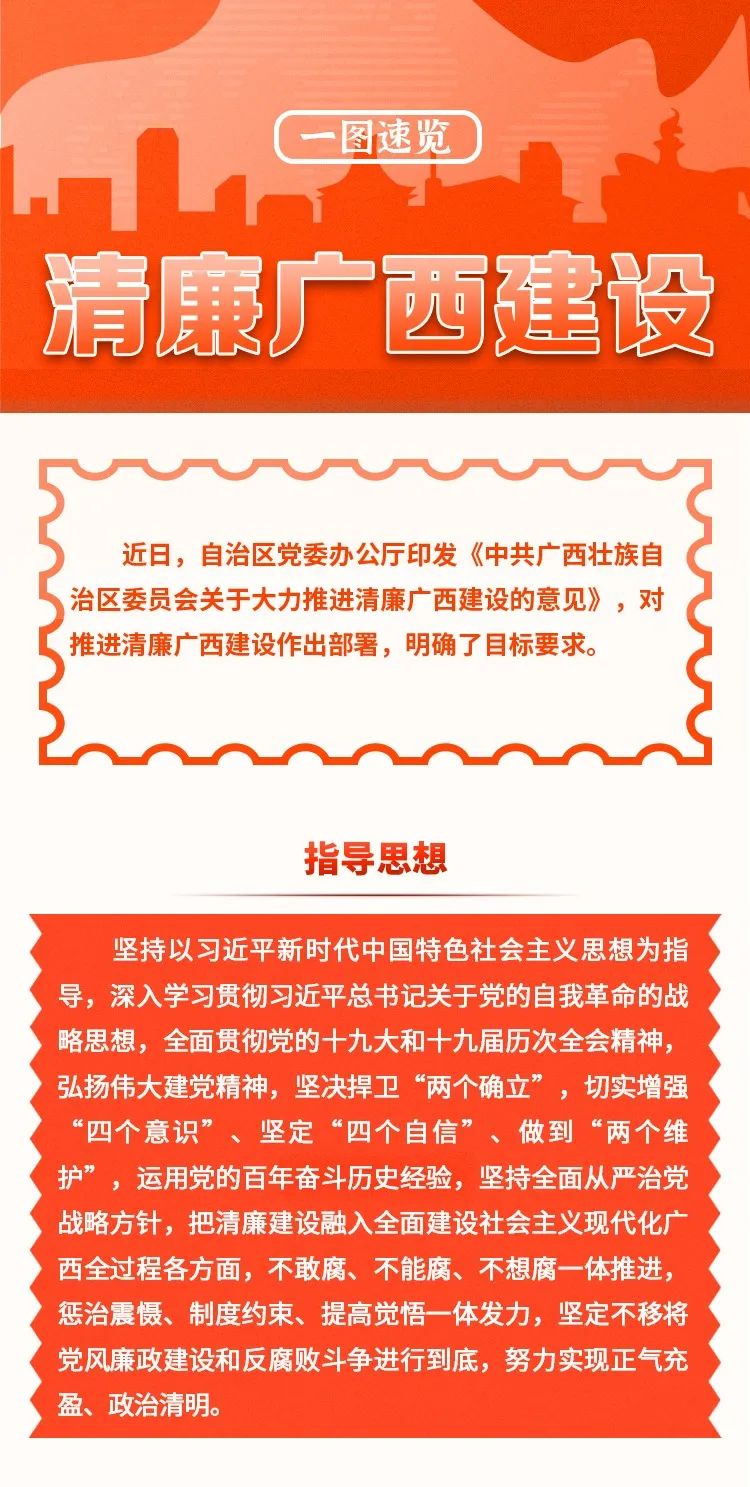 一图速览

清廉广西建设

近日，自治区党委办公厅印发《中共广西壮族自治区委员会关于大力推进清廉广西建设的意见》，对推进清廉广西建设作出部署，明确了目标要求。

指导思想

坚持以习近平新时代中国特色社会主义思想为指导，深入学习贯彻习近平总书记关于党的自我革命的战略思想，全面贯彻党的十九大和十九届历次全会精神，弘扬伟大建党精神，坚决捍卫“两个确立”，切实增强“四个意识”、坚定“四个自信”、做到“两个维护”，运用党的百年奋斗历史经验，坚持全面从严治党战略方针，把清廉建设融入全面建设社会主义现代化广西全过程各方面，不敢腐、不能腐、不想腐一体推进，惩治震慑、制度约束、提高觉悟一体发力，坚定不移将党风廉政建设和反腐败斗争进行到底，努力实现正气充盈、政治清明。